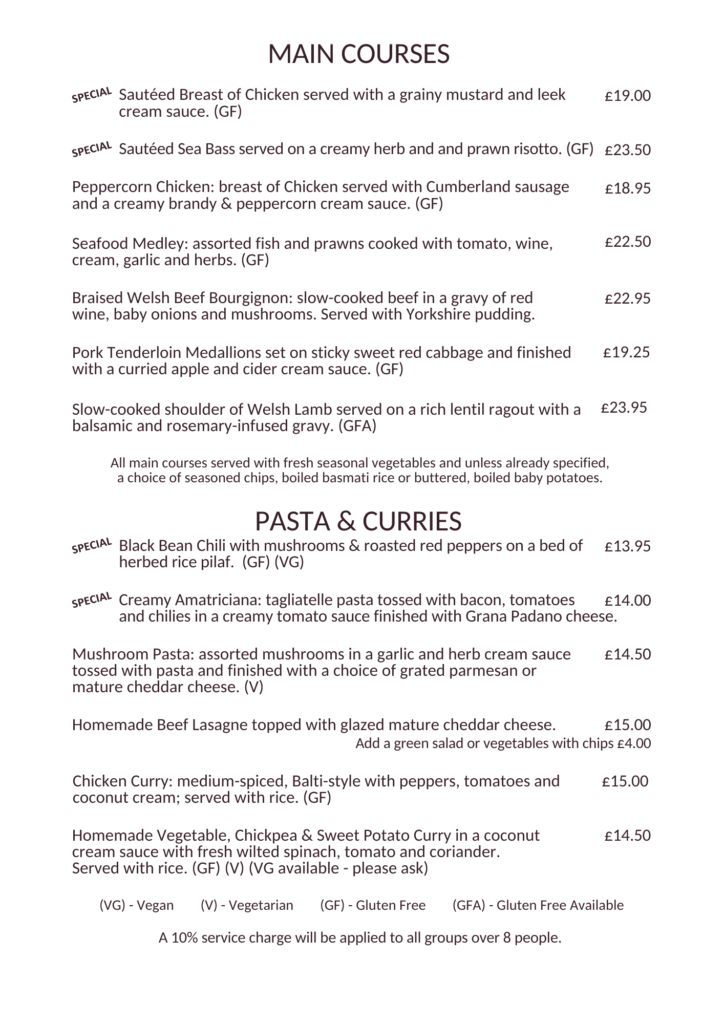 MAIN COURSES

SPECIAL Sautéed Breast of Chicken served with a grainy mustard and leek cream sauce. (GF) £19.00

SPECIAL Sautéed Sea Bass served on a creamy herb and and prawn risotto. (GF) £23.50

Peppercorn Chicken: breast of Chicken served with Cumberland sausage and a creamy brandy & peppercorn cream sauce. (GF) £18.95

Seafood Medley: assorted fish and prawns cooked with tomato, wine, cream, garlic and herbs. (GF) £22.50

Braised Welsh Beef Bourgignon: slow-cooked beef in a gravy of red wine, baby onions and mushrooms. Served with Yorkshire pudding. £22.95

Pork Tenderloin Medallions set on sticky sweet red cabbage and finished with a curried apple and cider cream sauce. (GF) £19.25

Slow-cooked shoulder of Welsh Lamb served on a rich lentil ragout with a balsamic and rosemary-infused gravy. (GFA) £23.95

All main courses served with fresh seasonal vegetables and unless already specified, a choice of seasoned chips, boiled basmati rice or buttered, boiled baby potatoes.

PASTA & CURRIES

SPECIAL Black Bean Chili with mushrooms & roasted red peppers on a bed of herbed rice pilaf. (GF) (VG) £13.95

SPECIAL Creamy Amatriciana: tagliatelle pasta tossed with bacon, tomatoes and chilies in a creamy tomato sauce finished with Grana Padano cheese. £14.00

Mushroom Pasta: assorted mushrooms in a garlic and herb cream sauce tossed with pasta and finished with a choice of grated parmesan or mature cheddar cheese. (V) £14.50

Homemade Beef Lasagne topped with glazed mature cheddar cheese. £15.00
Add a green salad or vegetables with chips £4.00

Chicken Curry: medium-spiced, Balti-style with peppers, tomatoes and coconut cream; served with rice. (GF) £15.00

Homemade Vegetable, Chickpea & Sweet Potato Curry in a coconut cream sauce with fresh wilted spinach, tomato and coriander. Served with rice. (GF) (V) (VG available - please ask) £14.50

(VG) - Vegan (V) - Vegetarian (GF) - Gluten Free (GFA) - Gluten Free Available

A 10% service charge will be applied to all groups over 8 people.